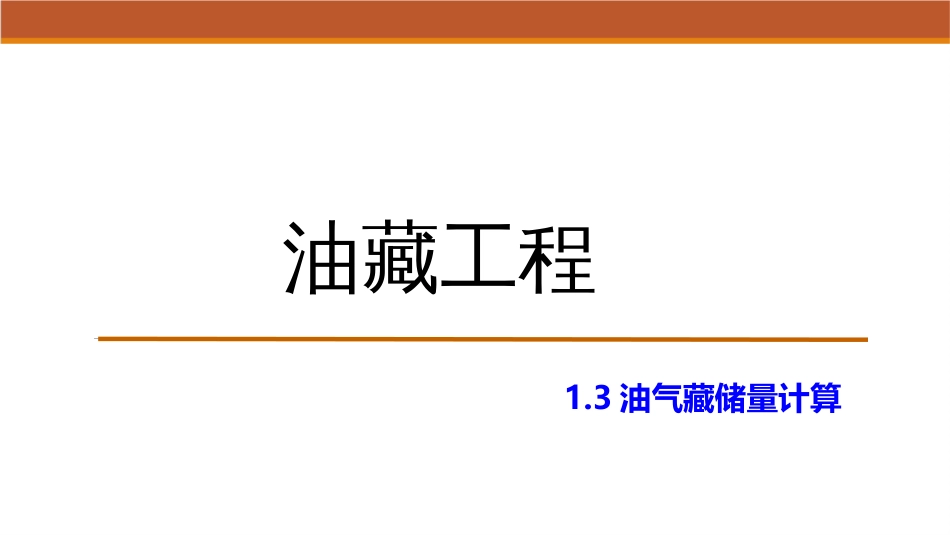 油藏工程

1.3 油气藏储量计算